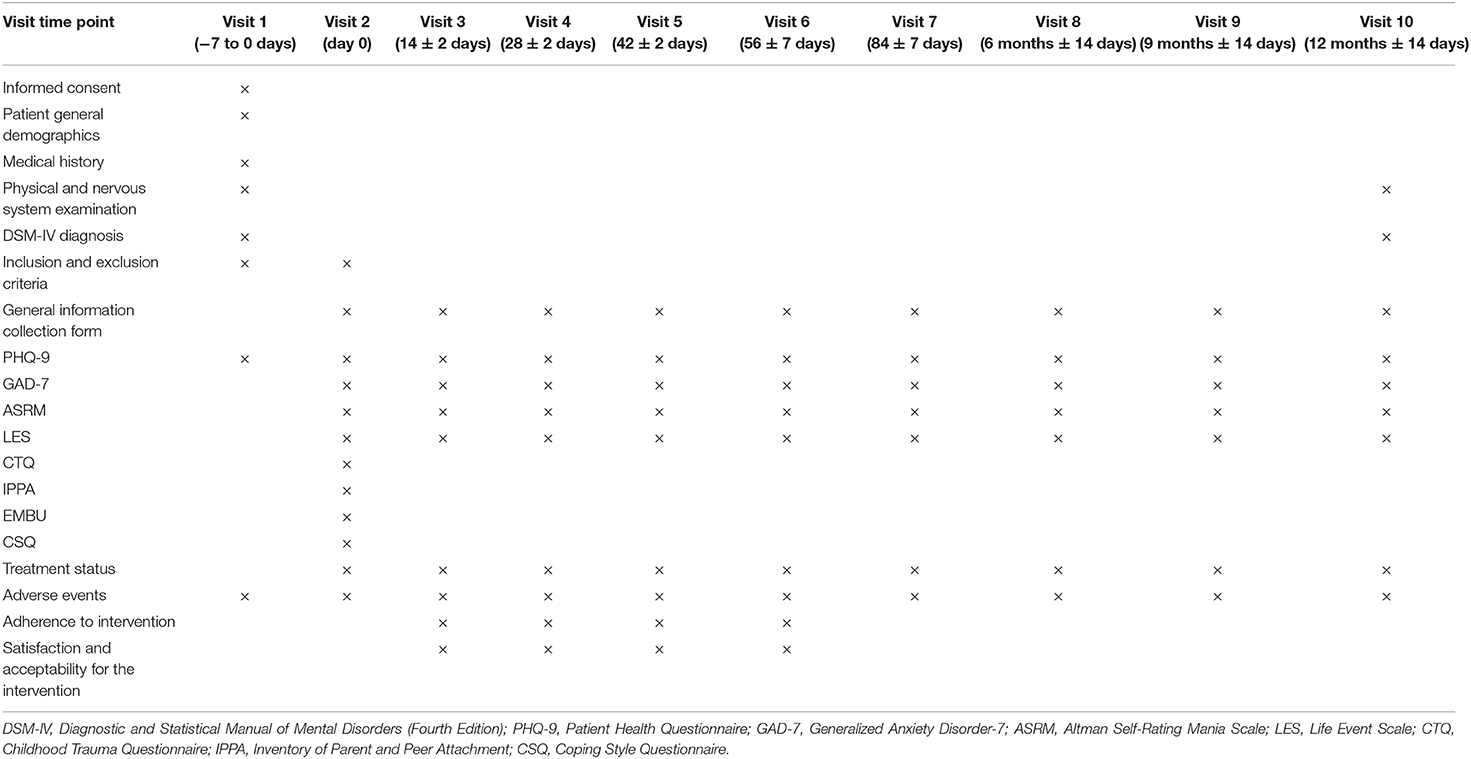 | Visit time point | Visit 1 (−7 to 0 days) | Visit 2 (day 0) | Visit 3 (14 ± 2 days) | Visit 4 (28 ± 2 days) | Visit 5 (42 ± 2 days) | Visit 6 (56 ± 7 days) | Visit 7 (84 ± 7 days) | Visit 8 (6 months ± 14 days) | Visit 9 (9 months ± 14 days) | Visit 10 (12 months ± 14 days) |
|---|---|---|---|---|---|---|---|---|---|---|
| Informed consent | × | | | | | | | | | |
| Patient general demographics | × | | | | | | | | | |
| Medical history | × | | | | | | | | | |
| Physical and nervous system examination | × | | | | | | | | | × |
| DSM-IV diagnosis | × | | | | | | | | | × |
| Inclusion and exclusion criteria | × | × | | | | | | | | |
| General information collection form | | × | × | × | × | × | × | × | × | × |
| PHQ-9 | × | × | × | × | × | × | × | × | × | × |
| GAD-7 | | × | × | × | × | × | × | × | × | × |
| ASRM | | × | × | × | × | × | × | × | × | × |
| LES | | × | × | × | × | × | × | × | × | × |
| CTQ | | × | | | | | | | | |
| IPPA | | × | | | | | | | | |
| EMBU | | × | | | | | | | | |
| CSQ | | × | | | | | | | | |
| Treatment status | | × | × | × | × | × | × | × | × | × |
| Adverse events | × | × | × | × | × | × | × | × | × | × |
| Adherence to intervention | | | × | × | × | × | | | | |
| Satisfaction and acceptability for the intervention | | | × | × | × | × | | | | |

DSM-IV, Diagnostic and Statistical Manual of Mental Disorders (Fourth Edition); PHQ-9, Patient Health Questionnaire; GAD-7, Generalized Anxiety Disorder-7; ASRM, Altman Self-Rating Mania Scale; LES, Life Event Scale; CTQ, Childhood Trauma Questionnaire; IPPA, Inventory of Parent and Peer Attachment; CSQ, Coping Style Questionnaire.